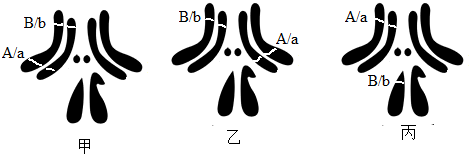 B/b
A/a
甲

B/b
A/a
乙

A/a
B/b
丙